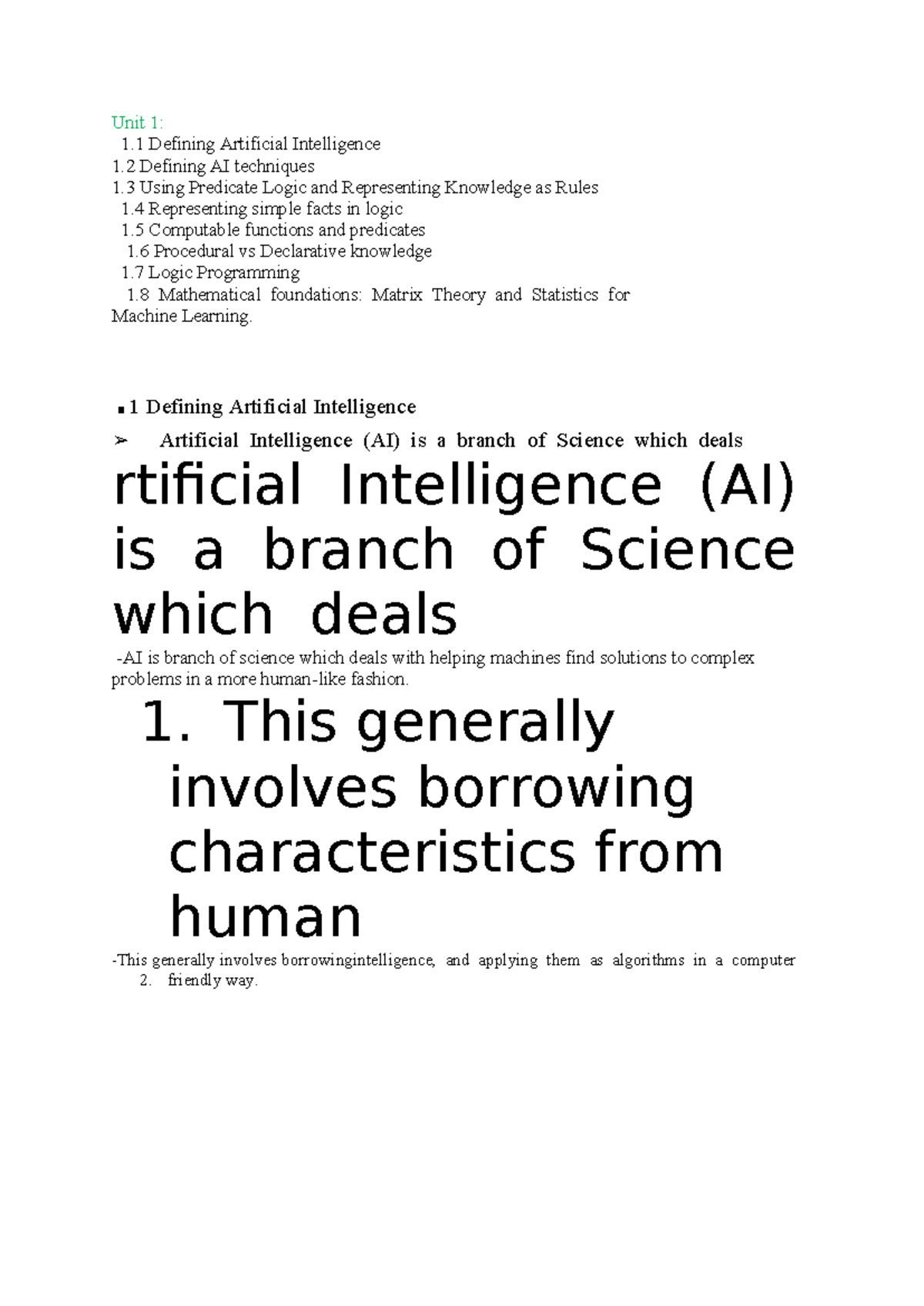 Unit 1:
1.1 Defining Artificial Intelligence
1.2 Defining AI techniques
1.3 Using Predicate Logic and Representing Knowledge as Rules
1.4 Representing simple facts in logic
1.5 Computable functions and predicates
1.6 Procedural vs Declarative knowledge
1.7 Logic Programming
1.8 Mathematical foundations: Matrix Theory and Statistics for Machine Learning.

▪1 Defining Artificial Intelligence

➢ Artificial Intelligence (AI) is a branch of Science which deals

rtificial Intelligence (AI) is a branch of Science which deals

-AI is branch of science which deals with helping machines find solutions to complex problems in a more human-like fashion.

1. This generally involves borrowing characteristics from human

-This generally involves borrowingintelligence, and applying them as algorithms in a computer
2. friendly way.